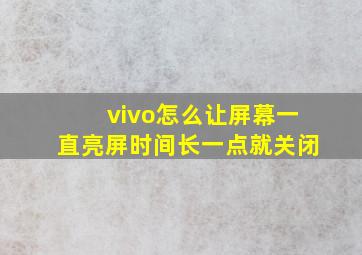 vivo怎么让屏幕一直亮屏时间长一点就关闭